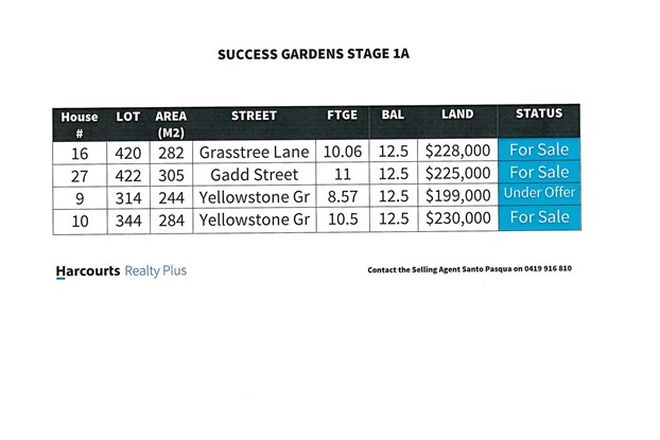 SUCCESS GARDENS STAGE 1A

| House # | LOT | AREA (M2) | STREET | FTGE | BAL | LAND | STATUS |
|---|---|---|---|---|---|---|---|
| 16 | 420 | 282 | Grasstree Lane | 10.06 | 12.5 | $228,000 | For Sale |
| 27 | 422 | 305 | Gadd Street | 11 | 12.5 | $225,000 | For Sale |
| 9 | 314 | 244 | Yellowstone Gr | 8.57 | 12.5 | $199,000 | Under Offer |
| 10 | 344 | 284 | Yellowstone Gr | 10.5 | 12.5 | $230,000 | For Sale |

Harcourts Realty Plus

Contact the Selling Agent Santo Pasqua on 0419 916 810